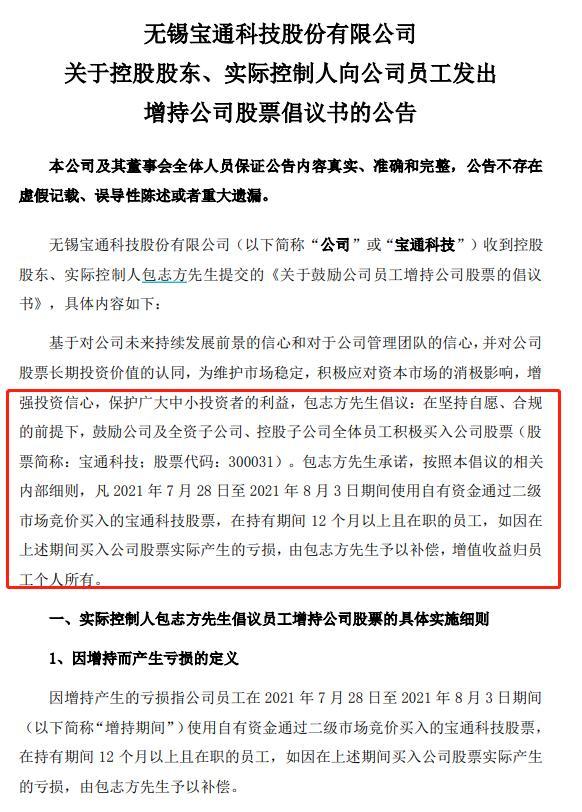 无锡宝通科技股份有限公司
关于控股股东、实际控制人向公司员工发出
增持公司股票倡议书的公告

本公司及其董事会全体人员保证公告内容真实、准确和完整，公告不存在虚假记载、误导性陈述或者重大遗漏。

无锡宝通科技股份有限公司（以下简称“公司”或“宝通科技”）收到控股股东、实际控制人包志方先生提交的《关于鼓励公司员工增持公司股票的倡议书》，具体内容如下：

基于对公司未来持续发展前景的信心和对于公司管理团队的信心，并对公司股票长期投资价值的认同，为维护市场稳定，积极应对资本市场的消极影响，增强投资信心，保护广大中小投资者的利益，包志方先生倡议：在坚持自愿、合规的前提下，鼓励公司及全资子公司、控股子公司全体员工积极买入公司股票（股票简称：宝通科技；股票代码：300031）。包志方先生承诺，按照本倡议的相关内部细则，凡 2021 年 7 月 28 日至 2021 年 8 月 3 日期间使用自有资金通过二级市场竞价买入的宝通科技股票，在持有期间 12 个月以上且在职的员工，如因在上述期间买入公司股票实际产生的亏损，由包志方先生予以补偿，增值收益归员工个人所有。

一、实际控制人包志方先生倡议员工增持公司股票的具体实施细则

1、因增持而产生亏损的定义

因增持产生的亏损指公司员工在 2021 年 7 月 28 日至 2021 年 8 月 3 日期间（以下简称“增持期间”）使用自有资金通过二级市场竞价买入的宝通科技股票，在持有期间 12 个月以上且在职的员工，如因在上述期间买入公司股票实际产生的亏损，由包志方先生予以补偿。